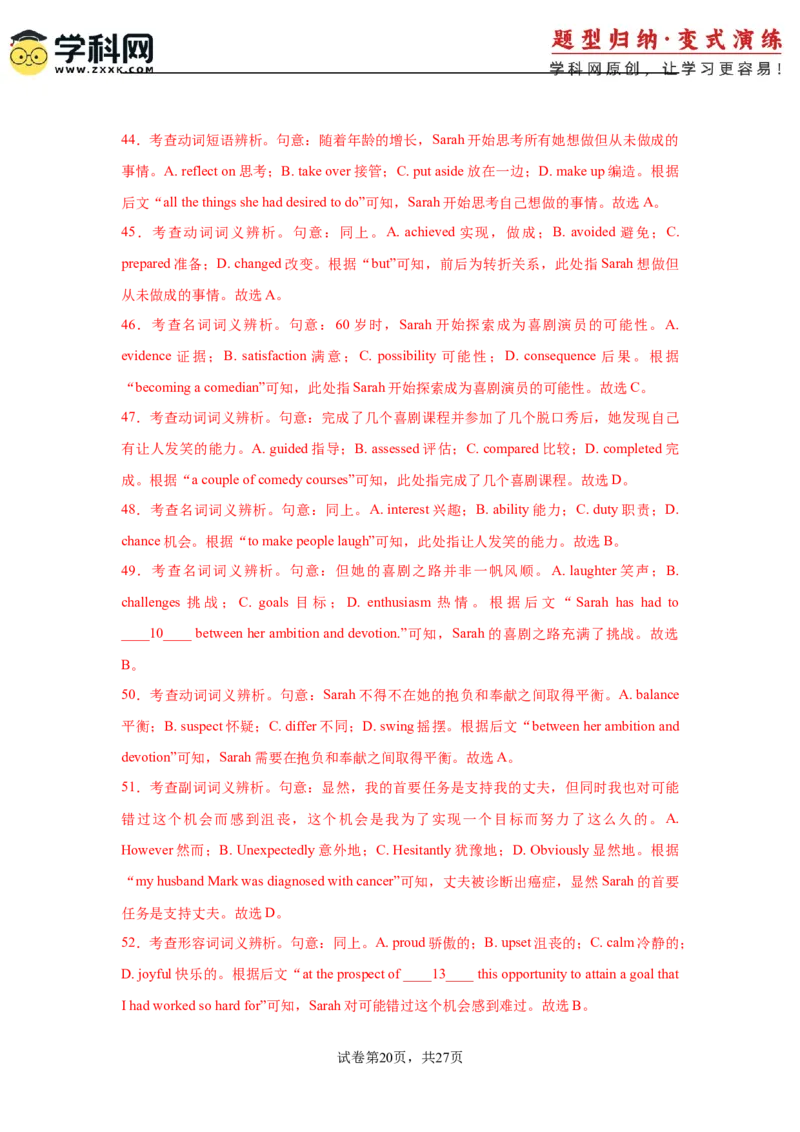 学科网
WWW.ZXXK.COM

题型归纳·变式演练
学科网原创，让学习更容易！

44．考查动词短语辨析。句意：随着年龄的增长，Sarah开始思考所有她想做但从未做成的事情。A. reflect on思考；B. take over接管；C. put aside放在一边；D. make up编造。根据后文“all the things she had desired to do”可知，Sarah开始思考自己想做的事情。故选A。

45．考查动词词义辨析。句意：同上。A. achieved实现，做成；B. avoided避免；C. prepared准备；D. changed改变。根据“but”可知，前后为转折关系，此处指Sarah想做但从未做成的事情。故选A。

46．考查名词词义辨析。句意：60岁时，Sarah开始探索成为喜剧演员的可能性。A. evidence证据；B. satisfaction满意；C. possibility可能性；D. consequence后果。根据“becoming a comedian”可知，此处指Sarah开始探索成为喜剧演员的可能性。故选C。

47．考查动词词义辨析。句意：完成了几个喜剧课程并参加了几个脱口秀后，她发现自己有让人发笑的能力。A. guided指导；B. assessed评估；C. compared比较；D. completed完成。根据“a couple of comedy courses”可知，此处指完成了几个喜剧课程。故选D。

48．考查名词词义辨析。句意：同上。A. interest兴趣；B. ability能力；C. duty职责；D. chance机会。根据“to make people laugh”可知，此处指让人发笑的能力。故选B。

49．考查名词词义辨析。句意：但她的喜剧之路并非一帆风顺。A. laughter笑声；B. challenges挑战；C. goals目标；D. enthusiasm热情。根据后文“Sarah has had to ____10____ between her ambition and devotion.”可知，Sarah的喜剧之路充满了挑战。故选B。

50．考查动词词义辨析。句意：Sarah不得不在她的抱负和奉献之间取得平衡。A. balance平衡；B. suspect怀疑；C. differ不同；D. swing摇摆。根据后文“between her ambition and devotion”可知，Sarah需要在抱负和奉献之间取得平衡。故选A。

51．考查副词词义辨析。句意：显然，我的首要任务是支持我的丈夫，但同时我也对可能错过这个机会而感到沮丧，这个机会是我为了实现一个目标而努力了这么久的。A. However然而；B. Unexpectedly意外地；C. Hesitantly犹豫地；D. Obviously显然地。根据“my husband Mark was diagnosed with cancer”可知，丈夫被诊断出癌症，显然Sarah的首要任务是支持丈夫。故选D。

52．考查形容词词义辨析。句意：同上。A. proud骄傲的；B. upset沮丧的；C. calm冷静的；D. joyful快乐的。根据后文“at the prospect of ____13____ this opportunity to attain a goal that I had worked so hard for”可知，Sarah对可能错过这个机会感到难过。故选B。

试卷第20页，共27页